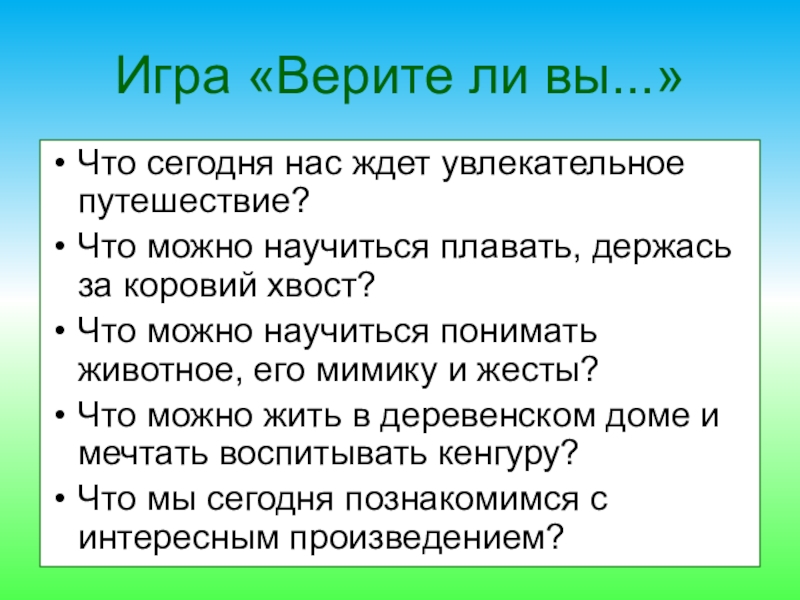 Игра «Верите ли вы...»

• Что сегодня нас ждет увлекательное путешествие?
• Что можно научиться плавать, держась за коровий хвост?
• Что можно научиться понимать животное, его мимику и жесты?
• Что можно жить в деревенском доме и мечтать воспитывать кенгуру?
• Что мы сегодня познакомимся с интересным произведением?